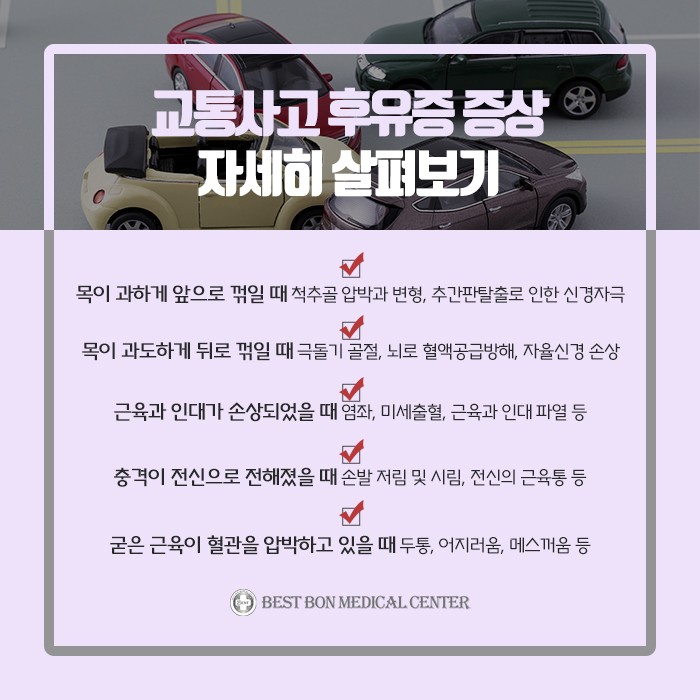 교통사고 후유증 증상
자세히 살펴보기

목이 과하게 앞으로 꺾일 때 척추골 압박과 변형, 추간판탈출로 인한 신경자극

목이 과도하게 뒤로 꺾일 때 극돌기 골절, 뇌로 혈액공급방해, 자율신경 손상

근육과 인대가 손상되었을 때 염좌, 미세출혈, 근육과 인대 파열 등

충격이 전신으로 전해졌을 때 손발 저림 및 시림, 전신의 근육통 등

굳은 근육이 혈관을 압박하고 있을 때 두통, 어지러움, 메스꺼움 등

BEST BON MEDICAL CENTER